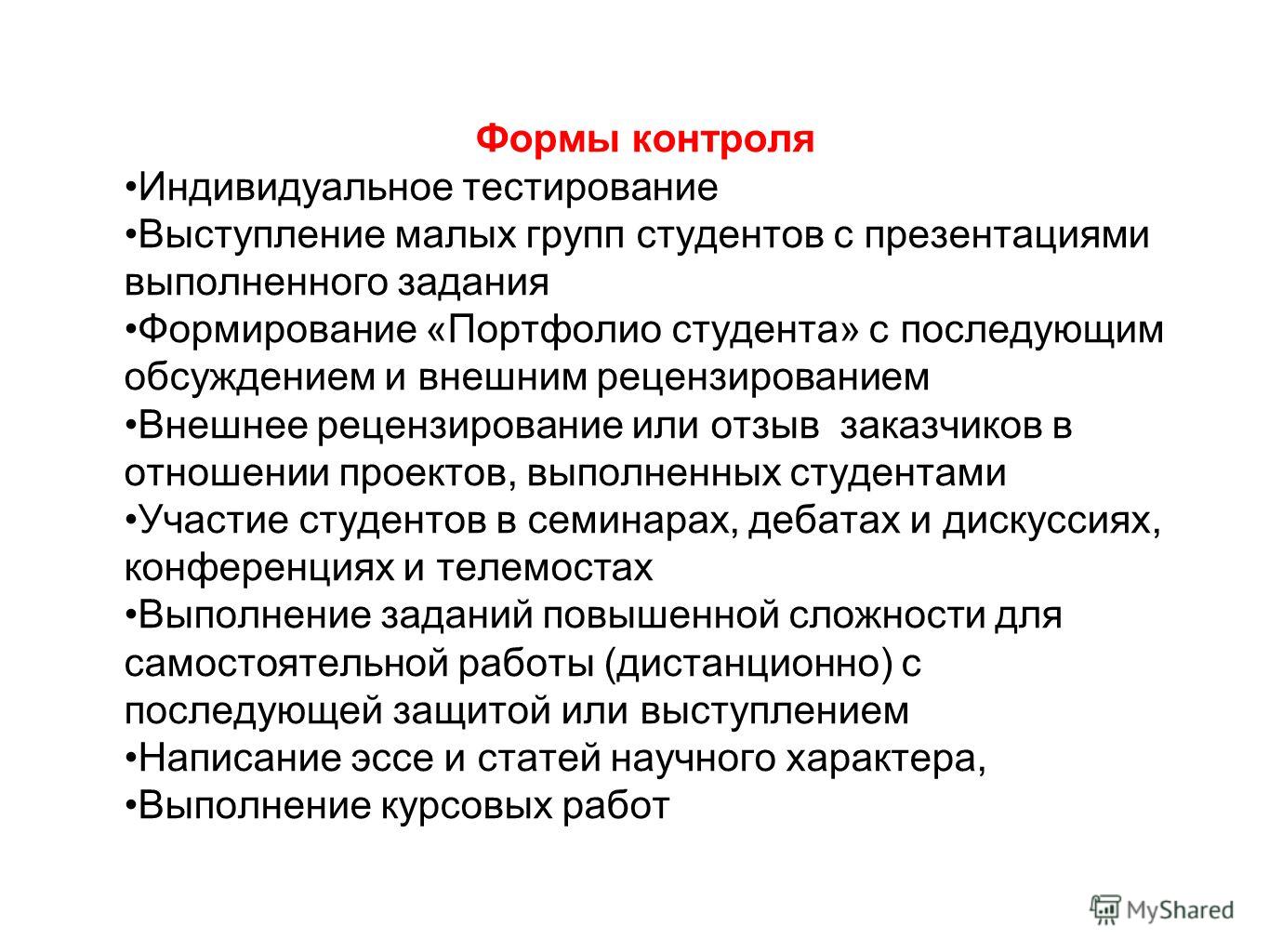 Формы контроля

•Индивидуальное тестирование

•Выступление малых групп студентов с презентациями выполненного задания

•Формирование «Портфолио студента» с последующим обсуждением и внешним рецензированием

•Внешнее рецензирование или отзыв заказчиков в отношении проектов, выполненных студентами

•Участие студентов в семинарах, дебатах и дискуссиях, конференциях и телемостах

•Выполнение заданий повышенной сложности для самостоятельной работы (дистанционно) с последующей защитой или выступлением

•Написание эссе и статей научного характера,

•Выполнение курсовых работ

MyShared